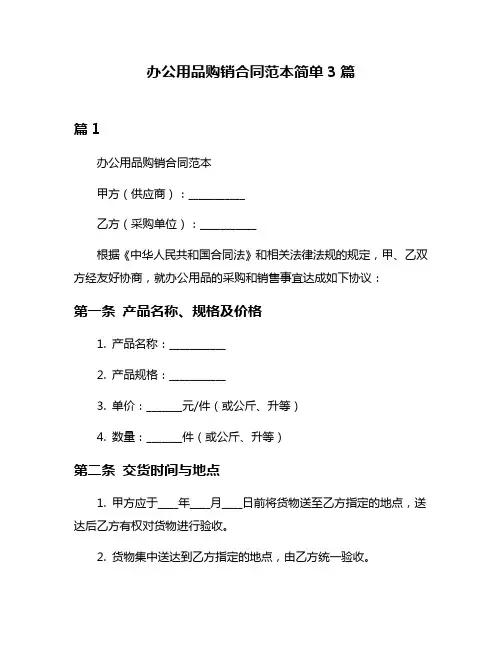 办公用品购销合同范本简单 3 篇

篇 1

办公用品购销合同范本

甲方（供应商）：__________

乙方（采购单位）：__________

根据《中华人民共和国合同法》和相关法律法规的规定，甲、乙双方经友好协商，就办公用品的采购和销售事宜达成如下协议：

第一条 产品名称、规格及价格

1. 产品名称：__________

2. 产品规格：__________

3. 单价：______元/件（或公斤、升等）

4. 数量：______件（或公斤、升等）

第二条 交货时间与地点

1. 甲方应于___年___月___日前将货物送至乙方指定的地点，送达后乙方有权对货物进行验收。

2. 货物集中送达到乙方指定的地点，由乙方统一验收。